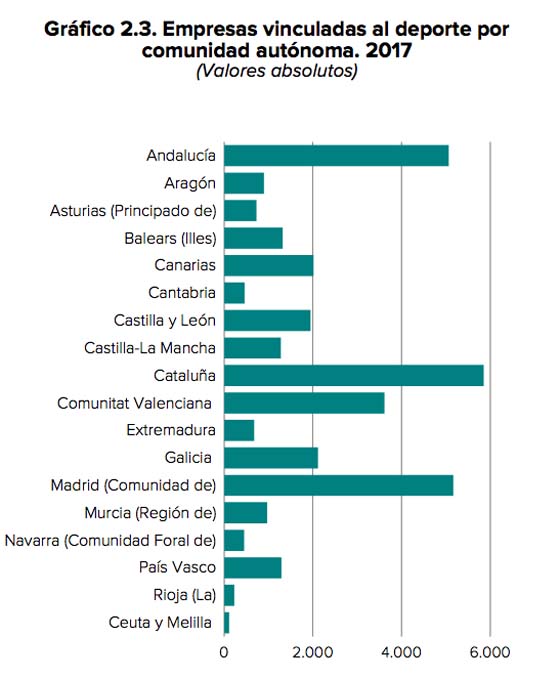 Gráfico 2.3. Empresas vinculadas al deporte por comunidad autónoma. 2017
(Valores absolutos)

Andalucía
Aragón
Asturias (Principado de)
Balears (Illes)
Canarias
Cantabria
Castilla y León
Castilla-La Mancha
Cataluña
Comunitat Valenciana
Extremadura
Galicia
Madrid (Comunidad de)
Murcia (Región de)
Navarra (Comunidad Foral de)
País Vasco
Rioja (La)
Ceuta y Melilla

0
2.000
4.000
6.000